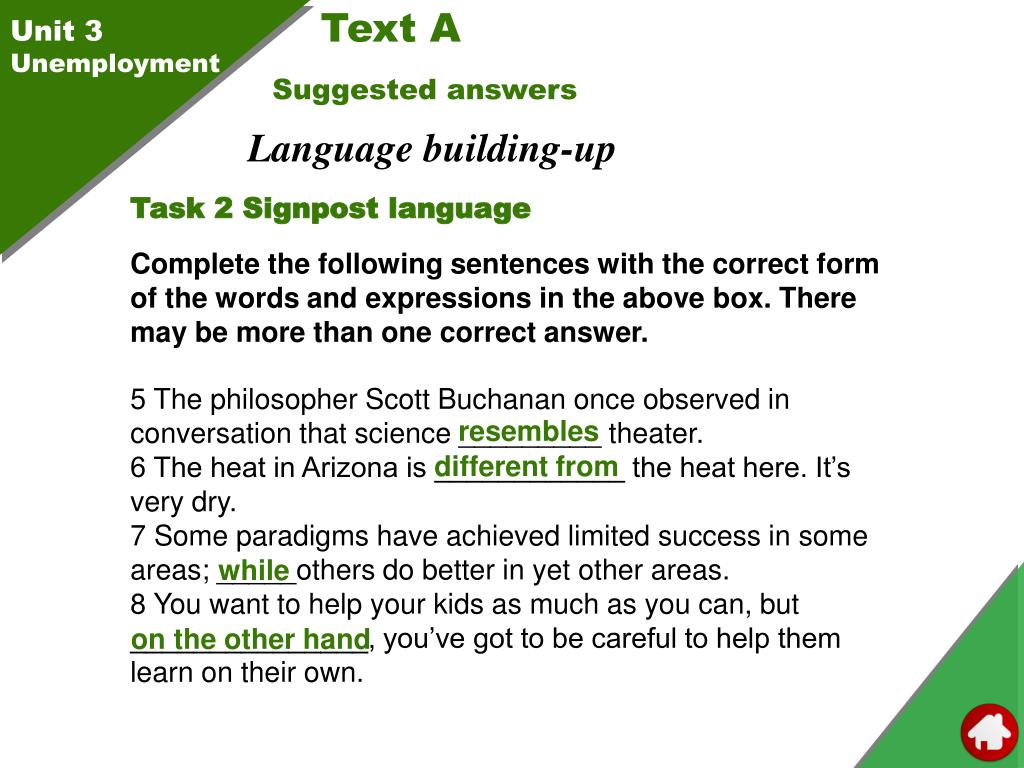 Unit 3
Unemployment

Text A

Suggested answers

Language building-up

Task 2 Signpost language

Complete the following sentences with the correct form of the words and expressions in the above box. There may be more than one correct answer.

5 The philosopher Scott Buchanan once observed in conversation that science resembles theater.
6 The heat in Arizona is different from the heat here. It's very dry.
7 Some paradigms have achieved limited success in some areas; while others do better in yet other areas.
8 You want to help your kids as much as you can, but on the other hand, you've got to be careful to help them learn on their own.